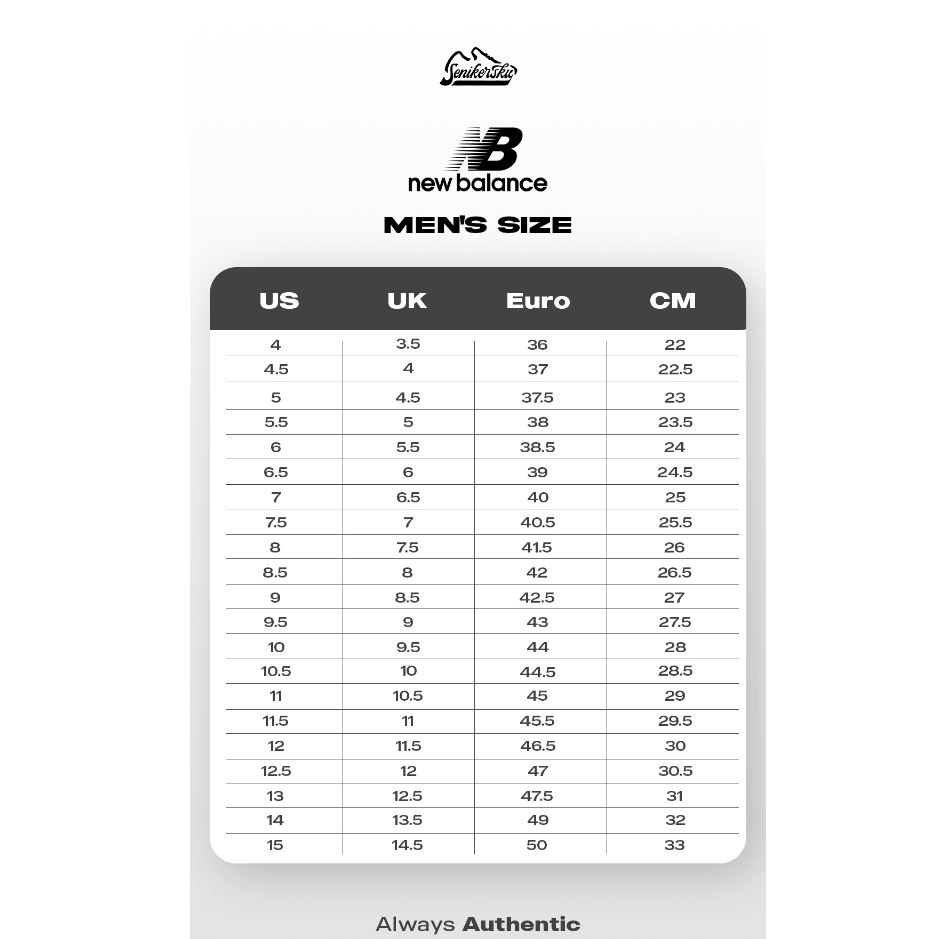 Senikersku

NB
new balance

MEN'S SIZE

| US | UK | Euro | CM |
|---|---|---|---|
| 4 | 3.5 | 36 | 22 |
| 4.5 | 4 | 37 | 22.5 |
| 5 | 4.5 | 37.5 | 23 |
| 5.5 | 5 | 38 | 23.5 |
| 6 | 5.5 | 38.5 | 24 |
| 6.5 | 6 | 39 | 24.5 |
| 7 | 6.5 | 40 | 25 |
| 7.5 | 7 | 40.5 | 25.5 |
| 8 | 7.5 | 41.5 | 26 |
| 8.5 | 8 | 42 | 26.5 |
| 9 | 8.5 | 42.5 | 27 |
| 9.5 | 9 | 43 | 27.5 |
| 10 | 9.5 | 44 | 28 |
| 10.5 | 10 | 44.5 | 28.5 |
| 11 | 10.5 | 45 | 29 |
| 11.5 | 11 | 45.5 | 29.5 |
| 12 | 11.5 | 46.5 | 30 |
| 12.5 | 12 | 47 | 30.5 |
| 13 | 12.5 | 47.5 | 31 |
| 14 | 13.5 | 49 | 32 |
| 15 | 14.5 | 50 | 33 |

Always Authentic